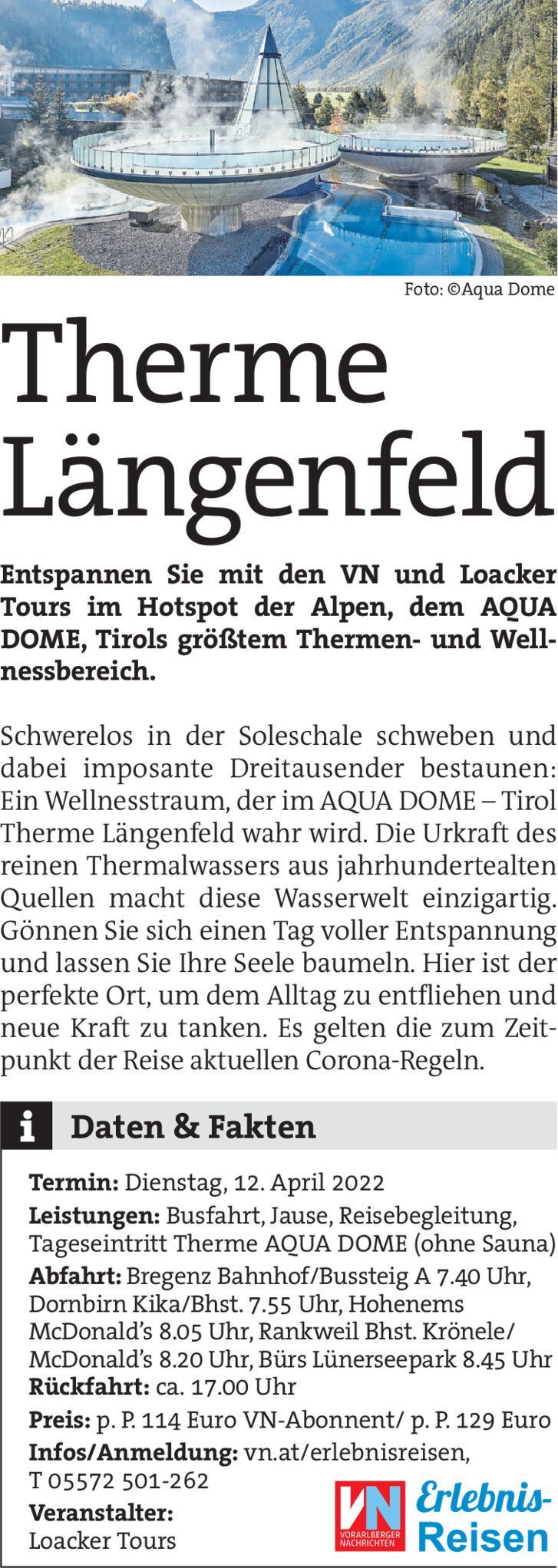 Foto: ©Aqua Dome

Therme Längenfeld

Entspannen Sie mit den VN und Loacker Tours im Hotspot der Alpen, dem AQUA DOME, Tirols größtem Thermen- und Wellnessbereich.

Schwerelos in der Soleschale schweben und dabei imposante Dreitausender bestaunen: Ein Wellnesstraum, der im AQUA DOME – Tirol Therme Längenfeld wahr wird. Die Urkraft des reinen Thermalwassers aus jahrhundertealten Quellen macht diese Wasserwelt einzigartig. Gönnen Sie sich einen Tag voller Entspannung und lassen Sie Ihre Seele baumeln. Hier ist der perfekte Ort, um dem Alltag zu entfliehen und neue Kraft zu tanken. Es gelten die zum Zeitpunkt der Reise aktuellen Corona-Regeln.

i Daten & Fakten

Termin: Dienstag, 12. April 2022
Leistungen: Busfahrt, Jause, Reisebegleitung, Tageseintritt Therme AQUA DOME (ohne Sauna)
Abfahrt: Bregenz Bahnhof/Bussteig A 7.40 Uhr, Dornbirn Kika/Bhst. 7.55 Uhr, Hohenems McDonald's 8.05 Uhr, Rankweil Bhst. Krönele/ McDonald's 8.20 Uhr, Bürs Lünerseepark 8.45 Uhr
Rückfahrt: ca. 17.00 Uhr
Preis: p. P. 114 Euro VN-Abonnent/ p. P. 129 Euro
Infos/Anmeldung: vn.at/erlebnisreisen, T 05572 501-262
Veranstalter: Loacker Tours

VN VORARLBERGER NACHRICHTEN Erlebnis-Reisen